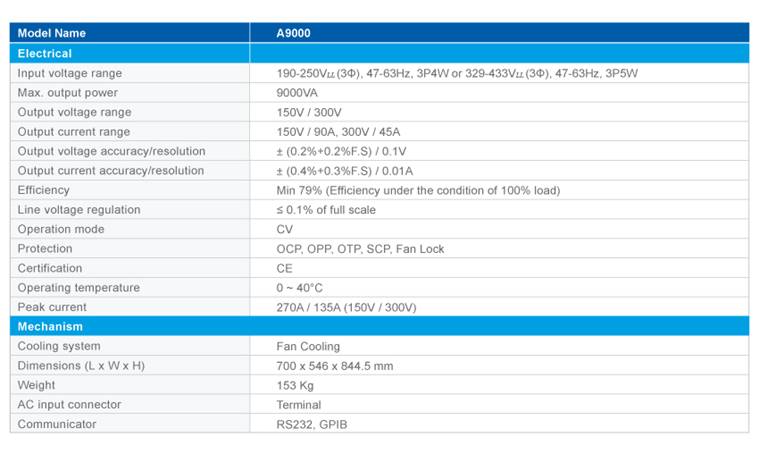 | Model Name | A9000 |
|---|---|
| Electrical | |
| Input voltage range | 190-250$V_{LL}$(3Φ), 47-63Hz, 3P4W or 329-433$V_{LL}$(3Φ), 47-63Hz, 3P5W |
| Max. output power | 9000VA |
| Output voltage range | 150V / 300V |
| Output current range | 150V / 90A, 300V / 45A |
| Output voltage accuracy/resolution | ± (0.2%+0.2%F.S) / 0.1V |
| Output current accuracy/resolution | ± (0.4%+0.3%F.S) / 0.01A |
| Efficiency | Min 79% (Efficiency under the condition of 100% load) |
| Line voltage regulation | ≤ 0.1% of full scale |
| Operation mode | CV |
| Protection | OCP, OPP, OTP, SCP, Fan Lock |
| Certification | CE |
| Operating temperature | 0 ~ 40°C |
| Peak current | 270A / 135A (150V / 300V) |
| Mechanism | |
| Cooling system | Fan Cooling |
| Dimensions (L x W x H) | 700 x 546 x 844.5 mm |
| Weight | 153 Kg |
| AC input connector | Terminal |
| Communicator | RS232, GPIB |